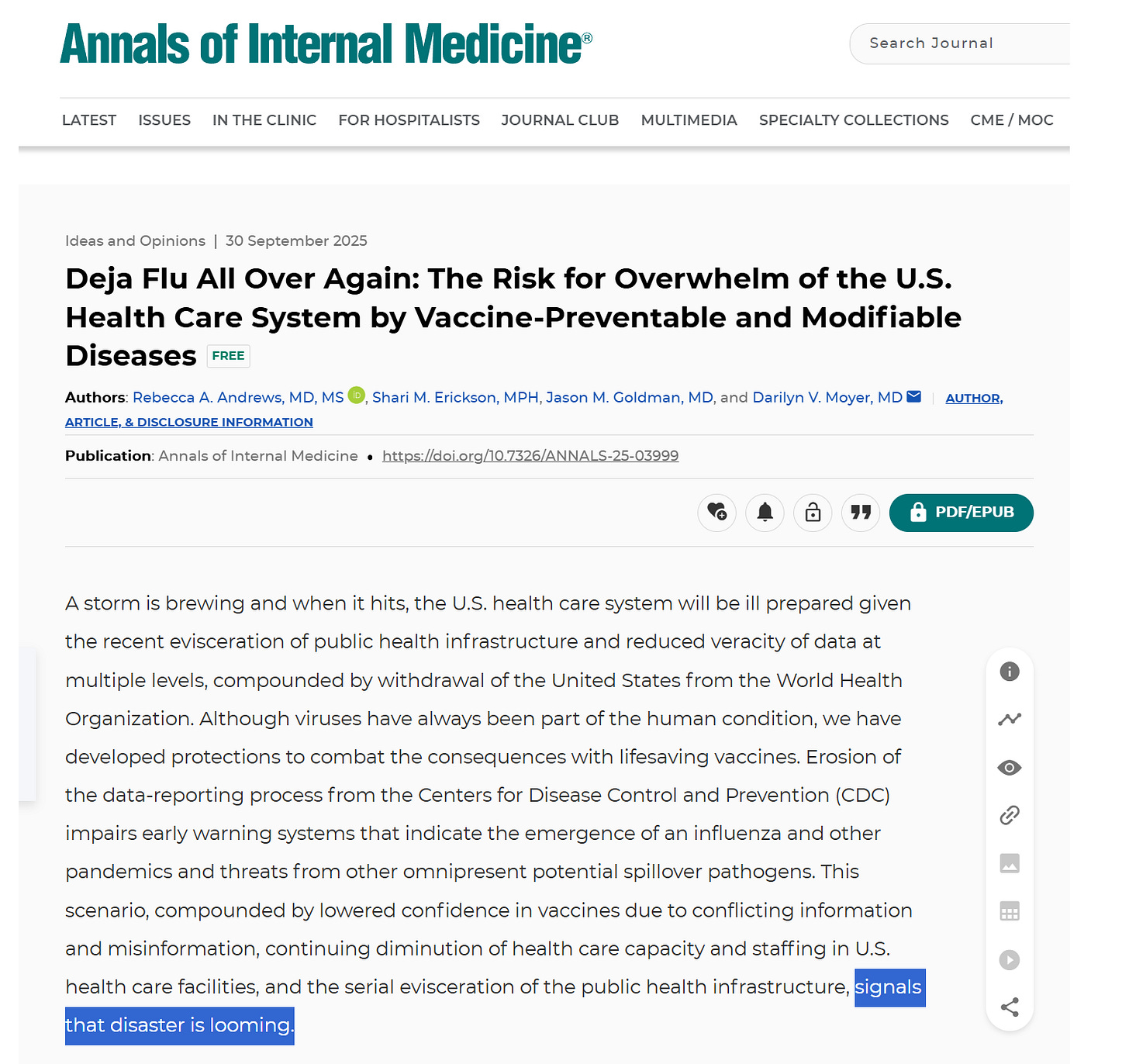 Annals of Internal Medicine®

Search Journal

LATEST ISSUES IN THE CLINIC FOR HOSPITALISTS JOURNAL CLUB MULTIMEDIA SPECIALTY COLLECTIONS CME / MOC

Ideas and Opinions | 30 September 2025

Deja Flu All Over Again: The Risk for Overwhelm of the U.S. Health Care System by Vaccine-Preventable and Modifiable Diseases FREE

Authors: Rebecca A. Andrews, MD, MS, Shari M. Erickson, MPH, Jason M. Goldman, MD, and Darilyn V. Moyer, MD | AUTHOR, ARTICLE, & DISCLOSURE INFORMATION

Publication: Annals of Internal Medicine • https://doi.org/10.7326/ANNALS-25-03999

PDF/EPUB

A storm is brewing and when it hits, the U.S. health care system will be ill prepared given the recent evisceration of public health infrastructure and reduced veracity of data at multiple levels, compounded by withdrawal of the United States from the World Health Organization. Although viruses have always been part of the human condition, we have developed protections to combat the consequences with lifesaving vaccines. Erosion of the data-reporting process from the Centers for Disease Control and Prevention (CDC) impairs early warning systems that indicate the emergence of an influenza and other pandemics and threats from other omnipresent potential spillover pathogens. This scenario, compounded by lowered confidence in vaccines due to conflicting information and misinformation, continuing diminution of health care capacity and staffing in U.S. health care facilities, and the serial evisceration of the public health infrastructure, signals that disaster is looming.